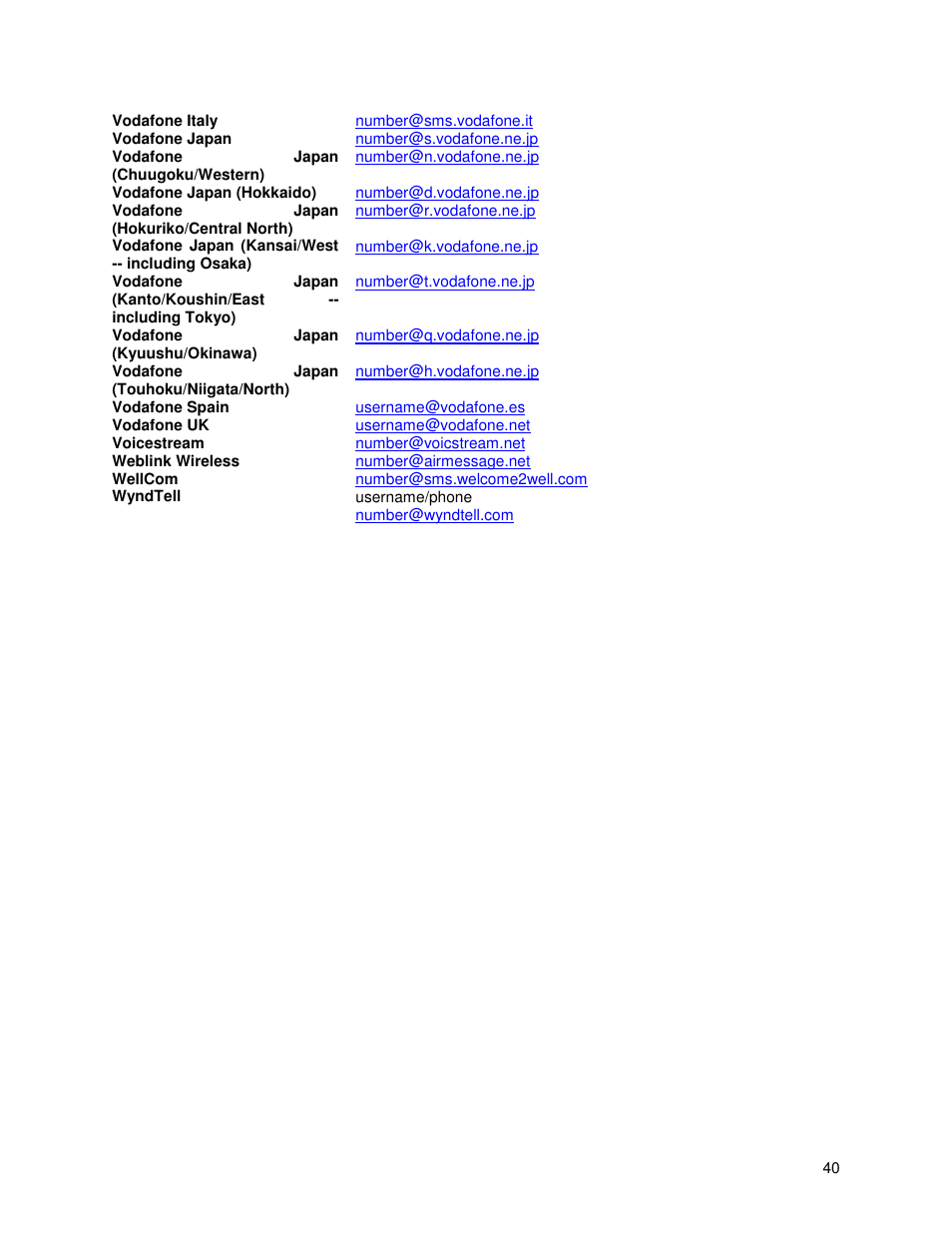 | | |
|---|---|
| Vodafone Italy | number@sms.vodafone.it |
| Vodafone Japan | number@s.vodafone.ne.jp |
| Vodafone Japan (Chuugoku/Western) | number@n.vodafone.ne.jp |
| Vodafone Japan (Hokkaido) | number@d.vodafone.ne.jp |
| Vodafone Japan (Hokuriko/Central North) | number@r.vodafone.ne.jp |
| Vodafone Japan (Kansai/West -- including Osaka) | number@k.vodafone.ne.jp |
| Vodafone Japan (Kanto/Koushin/East -- including Tokyo) | number@t.vodafone.ne.jp |
| Vodafone Japan (Kyuushu/Okinawa) | number@q.vodafone.ne.jp |
| Vodafone Japan (Touhoku/Niigata/North) | number@h.vodafone.ne.jp |
| Vodafone Spain | username@vodafone.es |
| Vodafone UK | username@vodafone.net |
| Voicestream | number@voicstream.net |
| Weblink Wireless | number@airmessage.net |
| WellCom | number@sms.welcome2well.com |
| WyndTell | username/phone number@wyndtell.com |

40